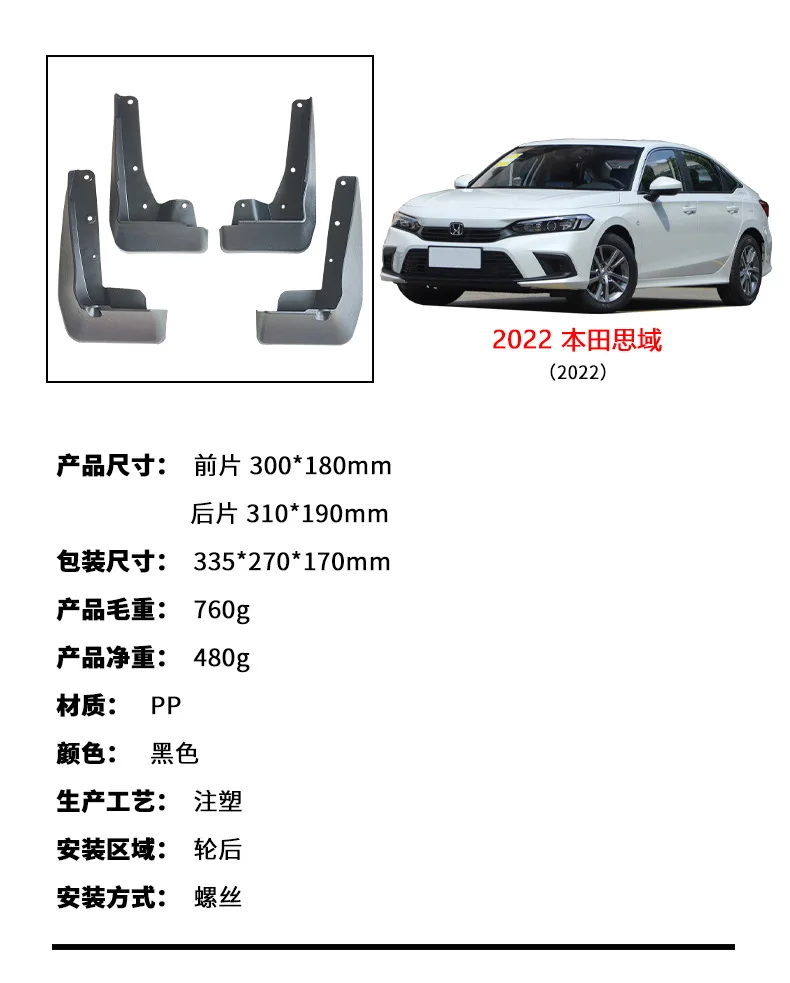 2022 本田思域
（2022）

产品尺寸： 前片 300*180mm
后片 310*190mm
包装尺寸： 335*270*170mm
产品毛重： 760g
产品净重： 480g
材质： PP
颜色： 黑色
生产工艺： 注塑
安装区域： 轮后
安装方式： 螺丝